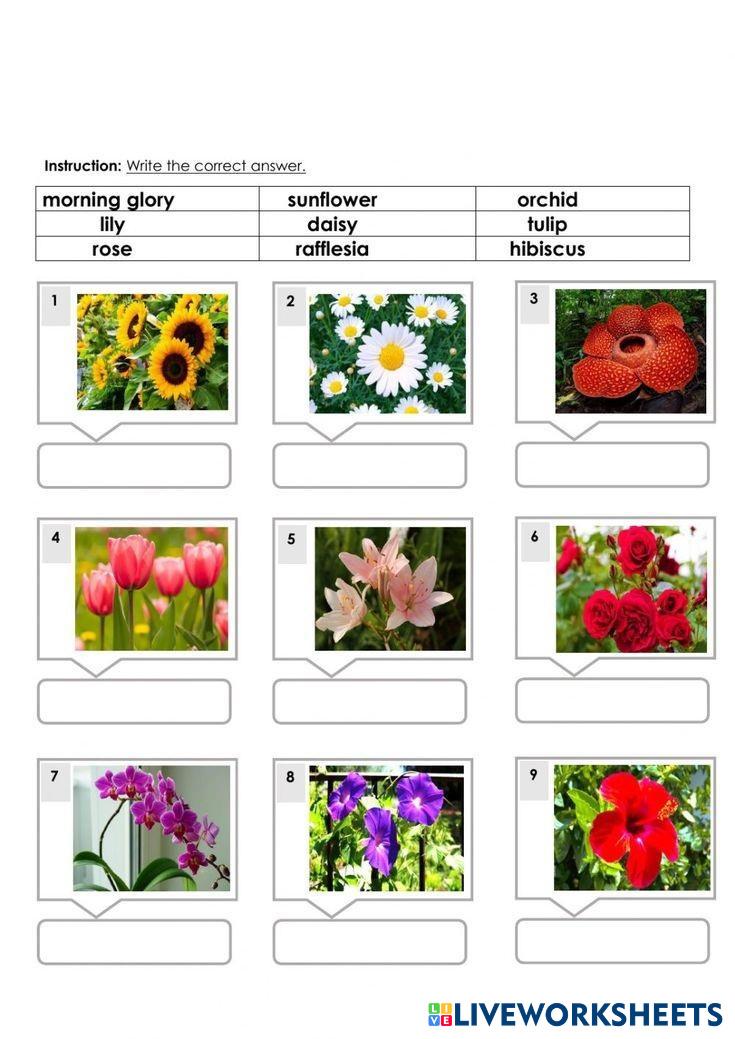 Instruction: Write the correct answer.

| morning glory | sunflower | orchid |
|---|---|---|
| lily | daisy | tulip |
| rose | rafflesia | hibiscus |

1

2

3

4

5

6

7

8

9

LIVEWORKSHEETS